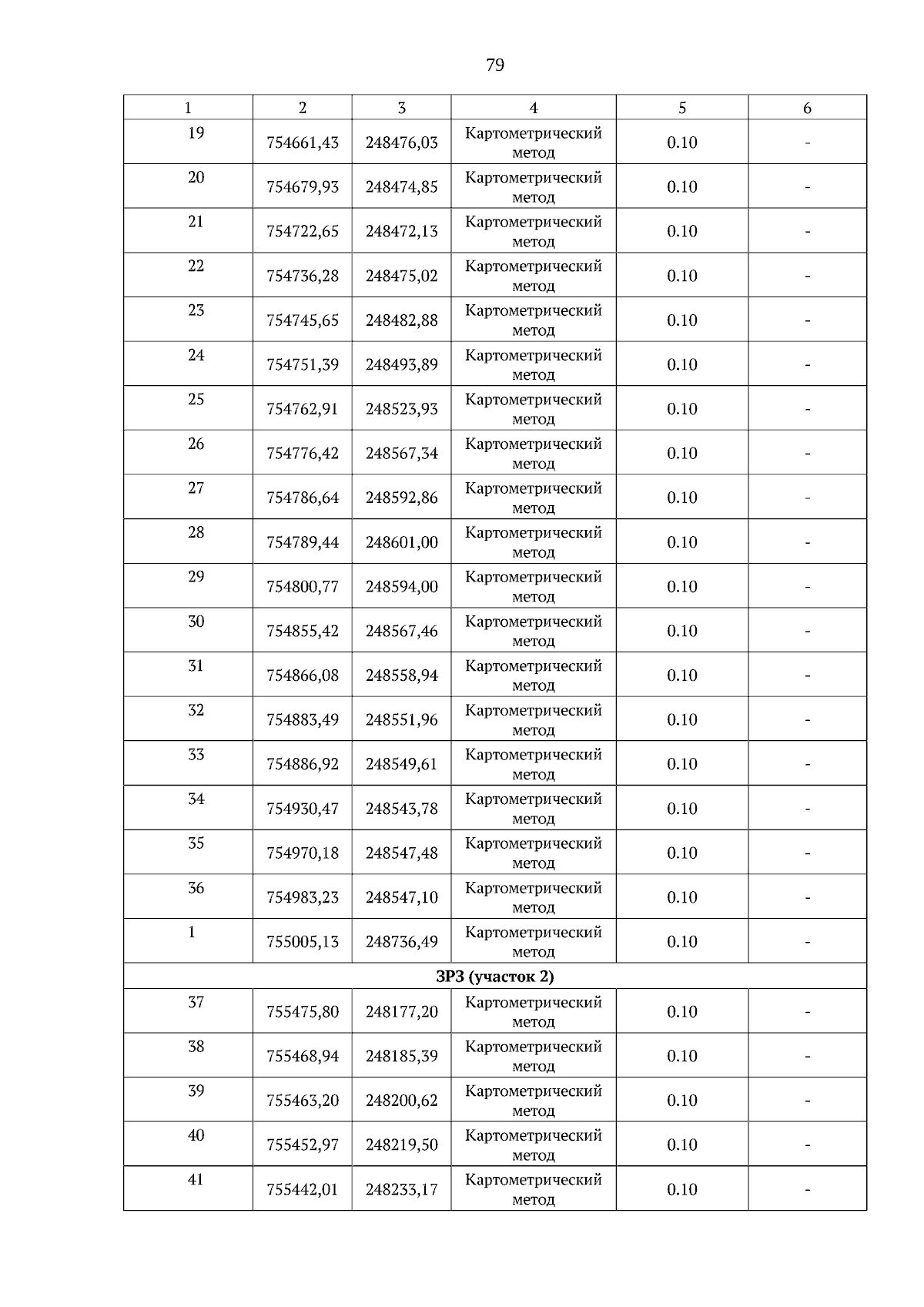 79

| 1 | 2 | 3 | 4 | 5 | 6 |
|---|---|---|---|---|---|
| 19 | 754661,43 | 248476,03 | Картометрический метод | 0.10 | - |
| 20 | 754679,93 | 248474,85 | Картометрический метод | 0.10 | - |
| 21 | 754722,65 | 248472,13 | Картометрический метод | 0.10 | - |
| 22 | 754736,28 | 248475,02 | Картометрический метод | 0.10 | - |
| 23 | 754745,65 | 248482,88 | Картометрический метод | 0.10 | - |
| 24 | 754751,39 | 248493,89 | Картометрический метод | 0.10 | - |
| 25 | 754762,91 | 248523,93 | Картометрический метод | 0.10 | - |
| 26 | 754776,42 | 248567,34 | Картометрический метод | 0.10 | - |
| 27 | 754786,64 | 248592,86 | Картометрический метод | 0.10 | - |
| 28 | 754789,44 | 248601,00 | Картометрический метод | 0.10 | - |
| 29 | 754800,77 | 248594,00 | Картометрический метод | 0.10 | - |
| 30 | 754855,42 | 248567,46 | Картометрический метод | 0.10 | - |
| 31 | 754866,08 | 248558,94 | Картометрический метод | 0.10 | - |
| 32 | 754883,49 | 248551,96 | Картометрический метод | 0.10 | - |
| 33 | 754886,92 | 248549,61 | Картометрический метод | 0.10 | - |
| 34 | 754930,47 | 248543,78 | Картометрический метод | 0.10 | - |
| 35 | 754970,18 | 248547,48 | Картометрический метод | 0.10 | - |
| 36 | 754983,23 | 248547,10 | Картометрический метод | 0.10 | - |
| 1 | 755005,13 | 248736,49 | Картометрический метод | 0.10 | - |
| ЗРЗ (участок 2) | | | | | |
| 37 | 755475,80 | 248177,20 | Картометрический метод | 0.10 | - |
| 38 | 755468,94 | 248185,39 | Картометрический метод | 0.10 | - |
| 39 | 755463,20 | 248200,62 | Картометрический метод | 0.10 | - |
| 40 | 755452,97 | 248219,50 | Картометрический метод | 0.10 | - |
| 41 | 755442,01 | 248233,17 | Картометрический метод | 0.10 | - |